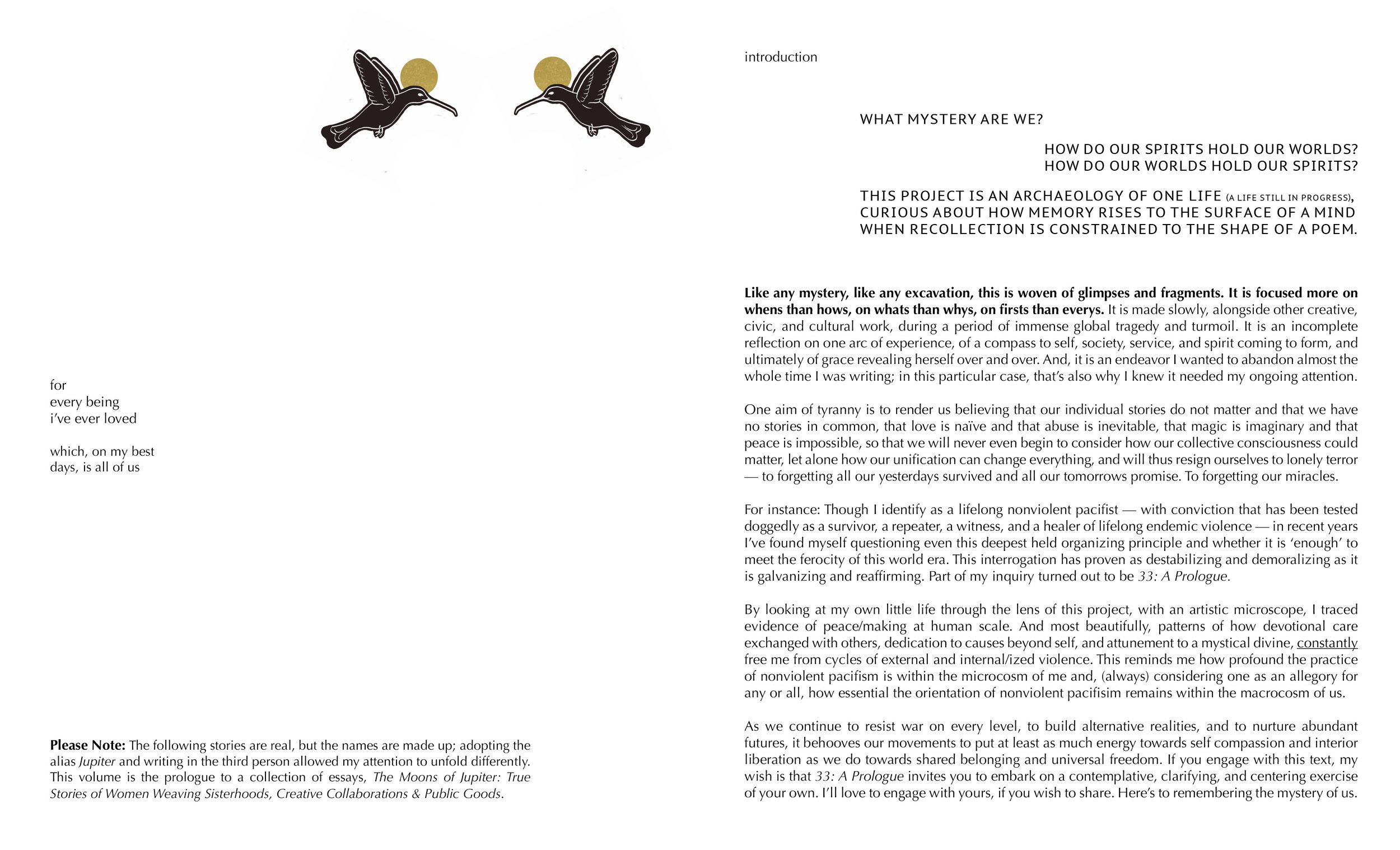 for
every being
i've ever loved

which, on my best
days, is all of us

Please Note: The following stories are real, but the names are made up; adopting the alias Jupiter and writing in the third person allowed my attention to unfold differently. This volume is the prologue to a collection of essays, The Moons of Jupiter: True Stories of Women Weaving Sisterhoods, Creative Collaborations & Public Goods.

introduction

WHAT MYSTERY ARE WE?

HOW DO OUR SPIRITS HOLD OUR WORLDS?
HOW DO OUR WORLDS HOLD OUR SPIRITS?

THIS PROJECT IS AN ARCHAEOLOGY OF ONE LIFE (A LIFE STILL IN PROGRESS), CURIOUS ABOUT HOW MEMORY RISES TO THE SURFACE OF A MIND WHEN RECOLLECTION IS CONSTRAINED TO THE SHAPE OF A POEM.

Like any mystery, like any excavation, this is woven of glimpses and fragments. It is focused more on whens than hows, on whats than whys, on firsts than everys. It is made slowly, alongside other creative, civic, and cultural work, during a period of immense global tragedy and turmoil. It is an incomplete reflection on one arc of experience, of a compass to self, society, service, and spirit coming to form, and ultimately of grace revealing herself over and over. And, it is an endeavor I wanted to abandon almost the whole time I was writing; in this particular case, that's also why I knew it needed my ongoing attention.

One aim of tyranny is to render us believing that our individual stories do not matter and that we have no stories in common, that love is naïve and that abuse is inevitable, that magic is imaginary and that peace is impossible, so that we will never even begin to consider how our collective consciousness could matter, let alone how our unification can change everything, and will thus resign ourselves to lonely terror — to forgetting all our yesterdays survived and all our tomorrows promise. To forgetting our miracles.

For instance: Though I identify as a lifelong nonviolent pacifist — with conviction that has been tested doggedly as a survivor, a repeater, a witness, and a healer of lifelong endemic violence — in recent years I've found myself questioning even this deepest held organizing principle and whether it is 'enough' to meet the ferocity of this world era. This interrogation has proven as destabilizing and demoralizing as it is galvanizing and reaffirming. Part of my inquiry turned out to be 33: A Prologue.

By looking at my own little life through the lens of this project, with an artistic microscope, I traced evidence of peace/making at human scale. And most beautifully, patterns of how devotional care exchanged with others, dedication to causes beyond self, and attunement to a mystical divine, constantly free me from cycles of external and internal/ized violence. This reminds me how profound the practice of nonviolent pacifism is within the microcosm of me and, (always) considering one as an allegory for any or all, how essential the orientation of nonviolent pacifisim remains within the macrocosm of us.

As we continue to resist war on every level, to build alternative realities, and to nurture abundant futures, it behooves our movements to put at least as much energy towards self compassion and interior liberation as we do towards shared belonging and universal freedom. If you engage with this text, my wish is that 33: A Prologue invites you to embark on a contemplative, clarifying, and centering exercise of your own. I'll love to engage with yours, if you wish to share. Here's to remembering the mystery of us.